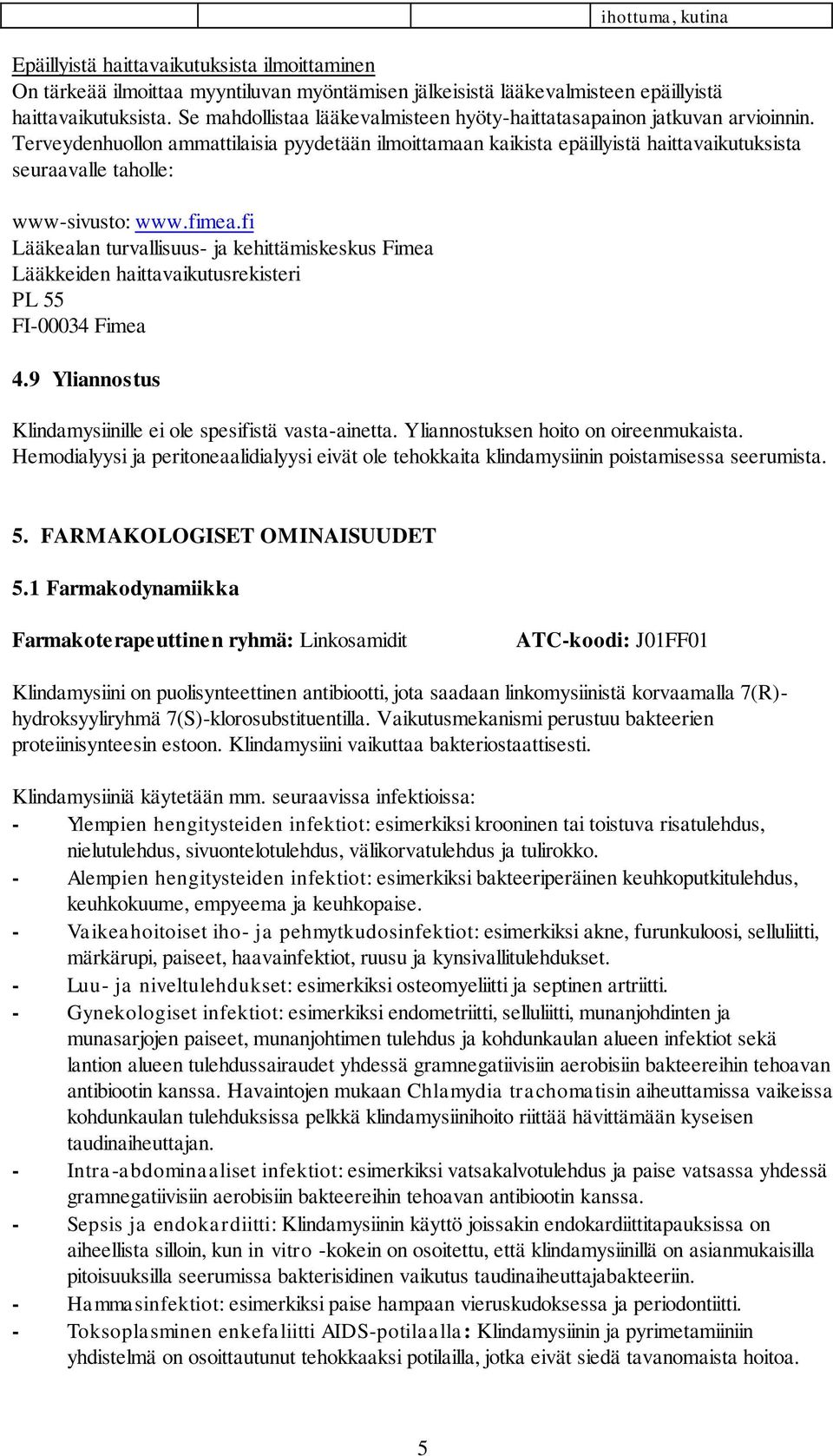 |  |  |  | ihottuma, kutina |
|---|---|---|---|

Epäillyistä haittavaikutuksista ilmoittaminen
On tärkeää ilmoittaa myyntiluvan myöntämisen jälkeisistä lääkevalmisteen epäillyistä haittavaikutuksista. Se mahdollistaa lääkevalmisteen hyöty-haittatasapainon jatkuvan arvioinnin. Terveydenhuollon ammattilaisia pyydetään ilmoittamaan kaikista epäillyistä haittavaikutuksista seuraavalle taholle:

www-sivusto: www.fimea.fi
Lääkealan turvallisuus- ja kehittämiskeskus Fimea
Lääkkeiden haittavaikutusrekisteri
PL 55
FI-00034 Fimea

4.9 Yliannostus

Klindamysiinille ei ole spesifistä vasta-ainetta. Yliannostuksen hoito on oireenmukaista. Hemodialyysi ja peritoneaalidialyysi eivät ole tehokkaita klindamysiinin poistamisessa seerumista.

5. FARMAKOLOGISET OMINAISUUDET

5.1 Farmakodynamiikka

Farmakoterapeuttinen ryhmä: Linkosamidit ATC-koodi: J01FF01

Klindamysiini on puolisynteettinen antibiootti, jota saadaan linkomysiinistä korvaamalla 7(R)-hydroksyyliryhmä 7(S)-klorosubstituentilla. Vaikutusmekanismi perustuu bakteerien proteiinisynteesin estoon. Klindamysiini vaikuttaa bakteriostaattisesti.

Klindamysiiniä käytetään mm. seuraavissa infektioissa:
- Ylempien hengitysteiden infektiot: esimerkiksi krooninen tai toistuva risatulehdus, nielutulehdus, sivuontelotulehdus, välikorvatulehdus ja tulirokko.
- Alempien hengitysteiden infektiot: esimerkiksi bakteeriperäinen keuhkoputkitulehdus, keuhkokuume, empyeema ja keuhkopaise.
- Vaikeahoitoiset iho- ja pehmytkudosinfektiot: esimerkiksi akne, furunkuloosi, selluliitti, märkärupi, paiseet, haavainfektiot, ruusu ja kynsivallitulehdukset.
- Luu- ja niveltulehdukset: esimerkiksi osteomyeliitti ja septinen artriitti.
- Gynekologiset infektiot: esimerkiksi endometriitti, selluliitti, munanjohdinten ja munasarjojen paiseet, munanjohtimen tulehdus ja kohdunkaulan alueen infektiot sekä lantion alueen tulehdussairaudet yhdessä gramnegatiivisiin aerobisiin bakteereihin tehoavan antibiootin kanssa. Havaintojen mukaan Chlamydia trachomatisin aiheuttamissa vaikeissa kohdunkaulan tulehduksissa pelkkä klindamysiinihoito riittää hävittämään kyseisen taudinaiheuttajan.
- Intra-abdominaaliset infektiot: esimerkiksi vatsakalvotulehdus ja paise vatsassa yhdessä gramnegatiivisiin aerobisiin bakteereihin tehoavan antibiootin kanssa.
- Sepsis ja endokardiitti: Klindamysiinin käyttö joissakin endokardiittitapauksissa on aiheellista silloin, kun in vitro -kokein on osoitettu, että klindamysiinillä on asianmukaisilla pitoisuuksilla seerumissa bakterisidinen vaikutus taudinaiheuttajabakteeriin.
- Hammasinfektiot: esimerkiksi paise hampaan vieruskudoksessa ja periodontiitti.
- Toksoplasminen enkefaliitti AIDS-potilaalla: Klindamysiinin ja pyrimetamiiniin yhdistelmä on osoittautunut tehokkaaksi potilailla, jotka eivät siedä tavanomaista hoitoa.

5